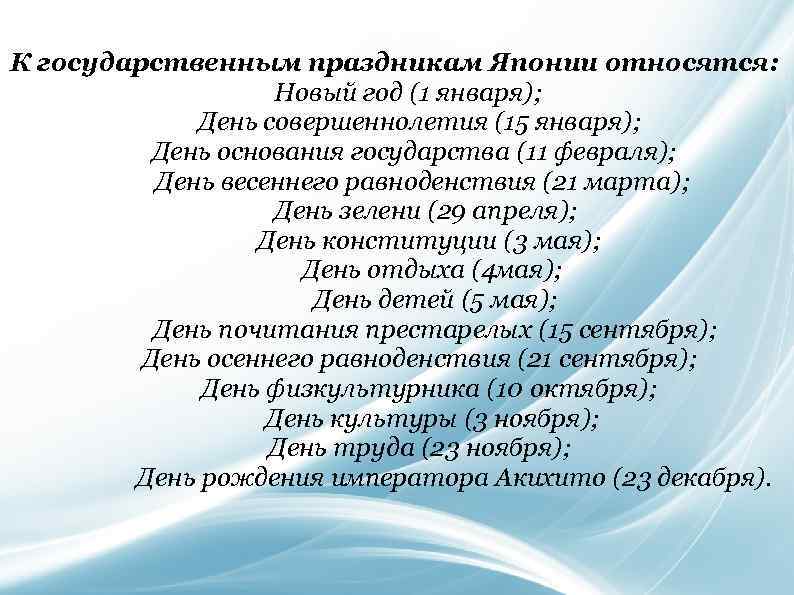 К государственным праздникам Японии относятся:
Новый год (1 января);
День совершеннолетия (15 января);
День основания государства (11 февраля);
День весеннего равноденствия (21 марта);
День зелени (29 апреля);
День конституции (3 мая);
День отдыха (4мая);
День детей (5 мая);
День почитания престарелых (15 сентября);
День осеннего равноденствия (21 сентября);
День физкультурника (10 октября);
День культуры (3 ноября);
День труда (23 ноября);
День рождения императора Акихито (23 декабря).